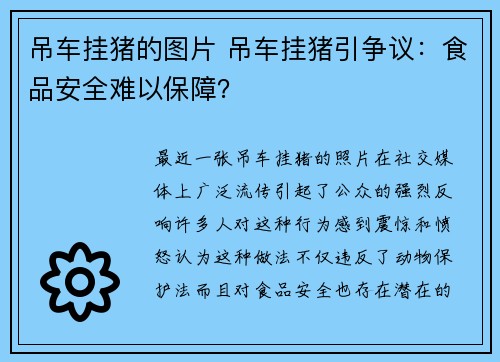 吊车挂猪的图片 吊车挂猪引争议：食品安全难以保障?

最近一张吊车挂猪的照片在社交媒体上广泛流传引起了公众的强烈反响许多人对这种行为感到震惊和愤怒认为这种做法不仅违反了动物保护法而且对食品安全也存在潜在的